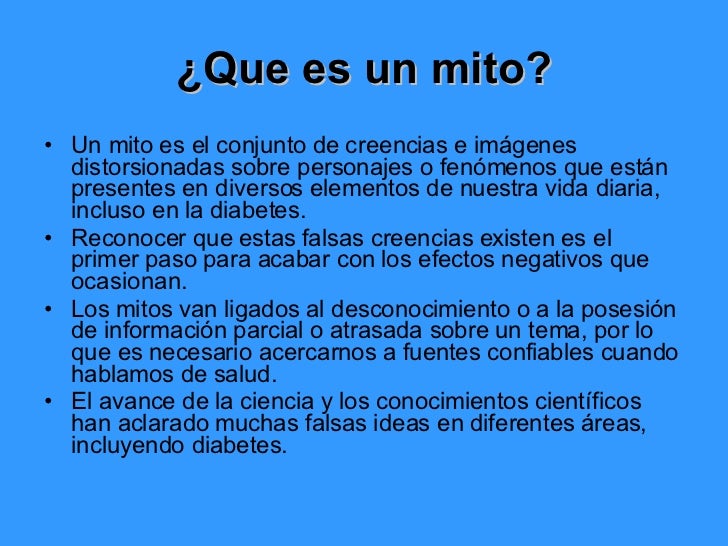 ¿Que es un mito?

• Un mito es el conjunto de creencias e imágenes distorsionadas sobre personajes o fenómenos que están presentes en diversos elementos de nuestra vida diaria, incluso en la diabetes.
• Reconocer que estas falsas creencias existen es el primer paso para acabar con los efectos negativos que ocasionan.
• Los mitos van ligados al desconocimiento o a la posesión de información parcial o atrasada sobre un tema, por lo que es necesario acercarnos a fuentes confiables cuando hablamos de salud.
• El avance de la ciencia y los conocimientos científicos han aclarado muchas falsas ideas en diferentes áreas, incluyendo diabetes.